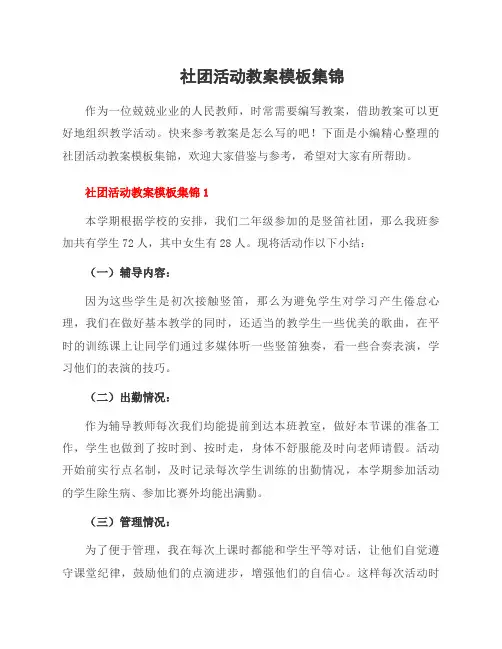 社团活动教案模板集锦

作为一位兢兢业业的人民教师，时常需要编写教案，借助教案可以更好地组织教学活动。快来参考教案是怎么写的吧！下面是小编精心整理的社团活动教案模板集锦，欢迎大家借鉴与参考，希望对大家有所帮助。

社团活动教案模板集锦 1

本学期根据学校的安排，我们二年级参加的是竖笛社团，那么我班参加共有学生 72 人，其中女生有 28 人。现将活动作以下小结：

（一）辅导内容：

因为这些学生是初次接触竖笛，那么为避免学生对学习产生倦怠心理，我们在做好基本教学的同时，还适当的教学生一些优美的歌曲，在平时的训练课上让同学们通过多媒体听一些竖笛独奏，看一些合奏表演，学习他们的表演的技巧。

（二）出勤情况：

作为辅导教师每次我们均能提前到达本班教室，做好本节课的准备工作，学生也做到了按时到、按时走，身体不舒服能及时向老师请假。活动开始前实行点名制，及时记录每次学生训练的出勤情况，本学期参加活动的学生除生病、参加比赛外均能出满勤。

（三）管理情况：

为了便于管理，我在每次上课时都能和学生平等对话，让他们自觉遵守课堂纪律，鼓励他们的点滴进步，增强他们的自信心。这样每次活动时